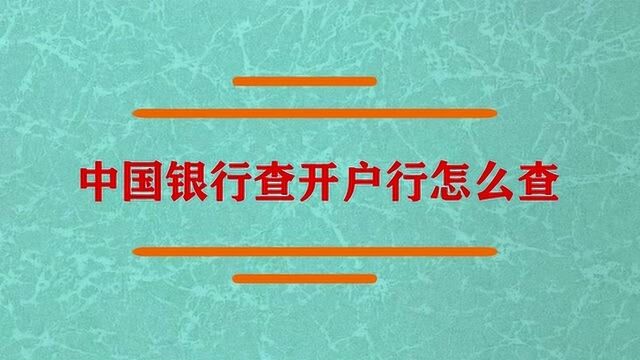 中国银行查开户行怎么查